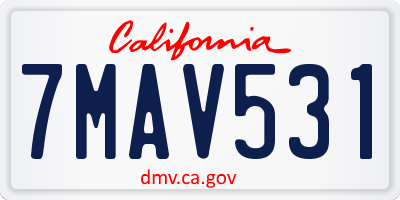 California

7MAV531

dmv.ca.gov